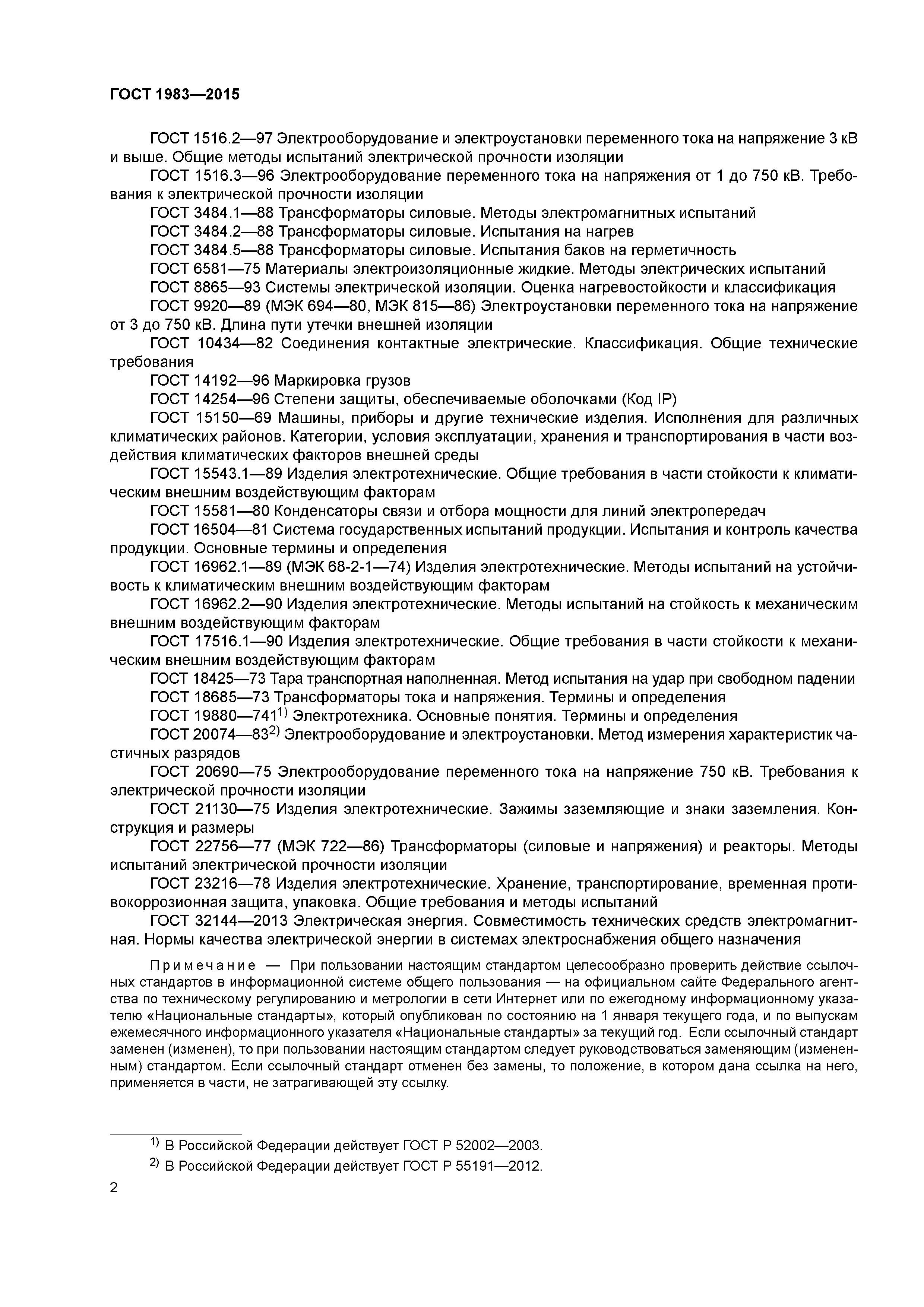 ГОСТ 1983—2015

ГОСТ 1516.2—97 Электрооборудование и электроустановки переменного тока на напряжение 3 кВ и выше. Общие методы испытаний электрической прочности изоляции

ГОСТ 1516.3—96 Электрооборудование переменного тока на напряжения от 1 до 750 кВ. Требования к электрической прочности изоляции

ГОСТ 3484.1—88 Трансформаторы силовые. Методы электромагнитных испытаний

ГОСТ 3484.2—88 Трансформаторы силовые. Испытания на нагрев

ГОСТ 3484.5—88 Трансформаторы силовые. Испытания баков на герметичность

ГОСТ 6581—75 Материалы электроизоляционные жидкие. Методы электрических испытаний

ГОСТ 8865—93 Системы электрической изоляции. Оценка нагревостойкости и классификация

ГОСТ 9920—89 (МЭК 694—80, МЭК 815—86) Электроустановки переменного тока на напряжение от 3 до 750 кВ. Длина пути утечки внешней изоляции

ГОСТ 10434—82 Соединения контактные электрические. Классификация. Общие технические требования

ГОСТ 14192—96 Маркировка грузов

ГОСТ 14254—96 Степени защиты, обеспечиваемые оболочками (Код IP)

ГОСТ 15150—69 Машины, приборы и другие технические изделия. Исполнения для различных климатических районов. Категории, условия эксплуатации, хранения и транспортирования в части воздействия климатических факторов внешней среды

ГОСТ 15543.1—89 Изделия электротехнические. Общие требования в части стойкости к климатическим внешним воздействующим факторам

ГОСТ 15581—80 Конденсаторы связи и отбора мощности для линий электропередач

ГОСТ 16504—81 Система государственных испытаний продукции. Испытания и контроль качества продукции. Основные термины и определения

ГОСТ 16962.1—89 (МЭК 68-2-1—74) Изделия электротехнические. Методы испытаний на устойчивость к климатическим внешним воздействующим факторам

ГОСТ 16962.2—90 Изделия электротехнические. Методы испытаний на стойкость к механическим внешним воздействующим факторам

ГОСТ 17516.1—90 Изделия электротехнические. Общие требования в части стойкости к механическим внешним воздействующим факторам

ГОСТ 18425—73 Тара транспортная наполненная. Метод испытания на удар при свободном падении

ГОСТ 18685—73 Трансформаторы тока и напряжения. Термины и определения

ГОСТ 19880—741$^{1)}$ Электротехника. Основные понятия. Термины и определения

ГОСТ 20074—83$^{2)}$ Электрооборудование и электроустановки. Метод измерения характеристик частичных разрядов

ГОСТ 20690—75 Электрооборудование переменного тока на напряжение 750 кВ. Требования к электрической прочности изоляции

ГОСТ 21130—75 Изделия электротехнические. Зажимы заземляющие и знаки заземления. Конструкция и размеры

ГОСТ 22756—77 (МЭК 722—86) Трансформаторы (силовые и напряжения) и реакторы. Методы испытаний электрической прочности изоляции

ГОСТ 23216—78 Изделия электротехнические. Хранение, транспортирование, временная противокоррозионная защита, упаковка. Общие требования и методы испытаний

ГОСТ 32144—2013 Электрическая энергия. Совместимость технических средств электромагнитная. Нормы качества электрической энергии в системах электроснабжения общего назначения

Примечание — При пользовании настоящим стандартом целесообразно проверить действие ссылочных стандартов в информационной системе общего пользования — на официальном сайте Федерального агентства по техническому регулированию и метрологии в сети Интернет или по ежегодному информационному указателю «Национальные стандарты», который опубликован по состоянию на 1 января текущего года, и по выпускам ежемесячного информационного указателя «Национальные стандарты» за текущий год. Если ссылочный стандарт заменен (изменен), то при пользовании настоящим стандартом следует руководствоваться заменяющим (измененным) стандартом. Если ссылочный стандарт отменен без замены, то положение, в котором дана ссылка на него, применяется в части, не затрагивающей эту ссылку.

$^{1)}$ В Российской Федерации действует ГОСТ Р 52002—2003.

$^{2)}$ В Российской Федерации действует ГОСТ Р 55191—2012.

2